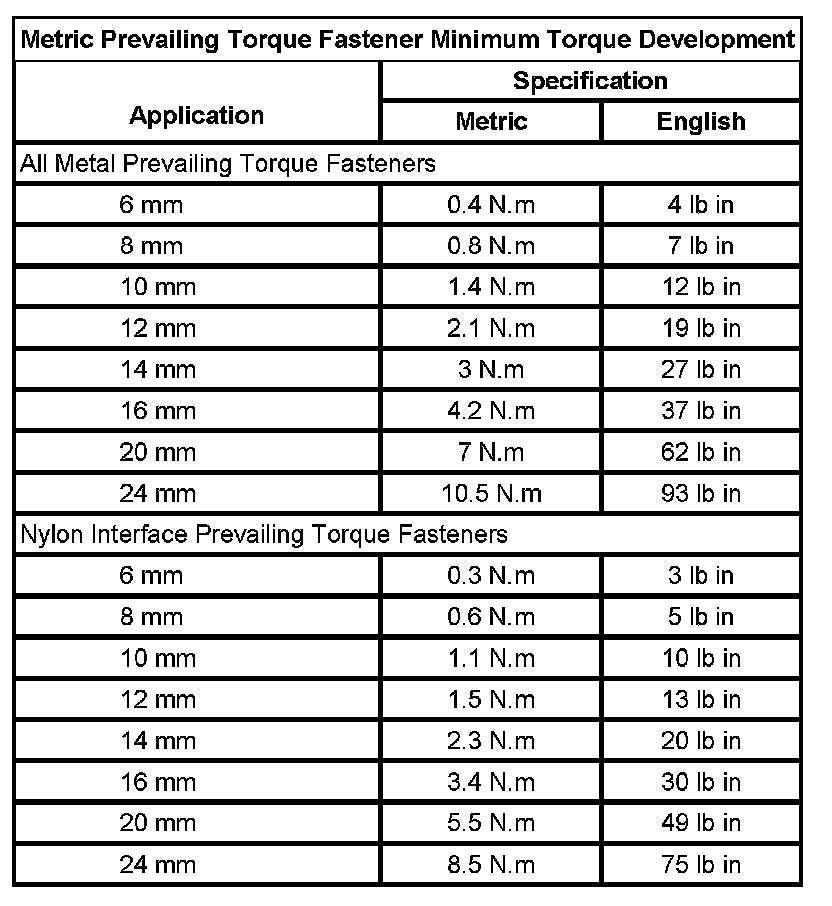 Metric Prevailing Torque Fastener Minimum Torque Development

| Application | Specification Metric | Specification English |
|---|---|---|
| All Metal Prevailing Torque Fasteners | | |
| 6 mm | 0.4 N.m | 4 lb in |
| 8 mm | 0.8 N.m | 7 lb in |
| 10 mm | 1.4 N.m | 12 lb in |
| 12 mm | 2.1 N.m | 19 lb in |
| 14 mm | 3 N.m | 27 lb in |
| 16 mm | 4.2 N.m | 37 lb in |
| 20 mm | 7 N.m | 62 lb in |
| 24 mm | 10.5 N.m | 93 lb in |
| Nylon Interface Prevailing Torque Fasteners | | |
| 6 mm | 0.3 N.m | 3 lb in |
| 8 mm | 0.6 N.m | 5 lb in |
| 10 mm | 1.1 N.m | 10 lb in |
| 12 mm | 1.5 N.m | 13 lb in |
| 14 mm | 2.3 N.m | 20 lb in |
| 16 mm | 3.4 N.m | 30 lb in |
| 20 mm | 5.5 N.m | 49 lb in |
| 24 mm | 8.5 N.m | 75 lb in |